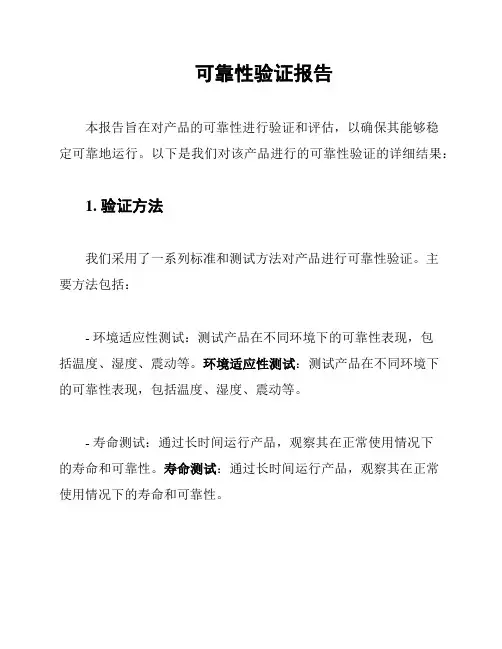 可靠性验证报告

本报告旨在对产品的可靠性进行验证和评估，以确保其能够稳定可靠地运行。以下是我们对该产品进行的可靠性验证的详细结果：

1. 验证方法

我们采用了一系列标准和测试方法对产品进行可靠性验证。主要方法包括：

- 环境适应性测试：测试产品在不同环境下的可靠性表现，包括温度、湿度、震动等。环境适应性测试：测试产品在不同环境下的可靠性表现，包括温度、湿度、震动等。

- 寿命测试：通过长时间运行产品，观察其在正常使用情况下的寿命和可靠性。寿命测试：通过长时间运行产品，观察其在正常使用情况下的寿命和可靠性。